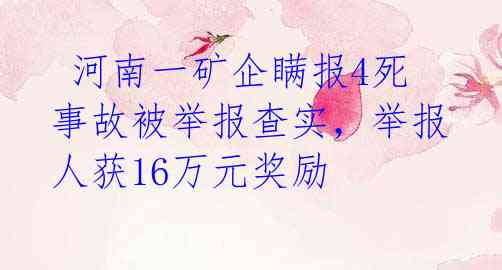 河南一矿企瞒报4死事故被举报查实，举报人获16万元奖励